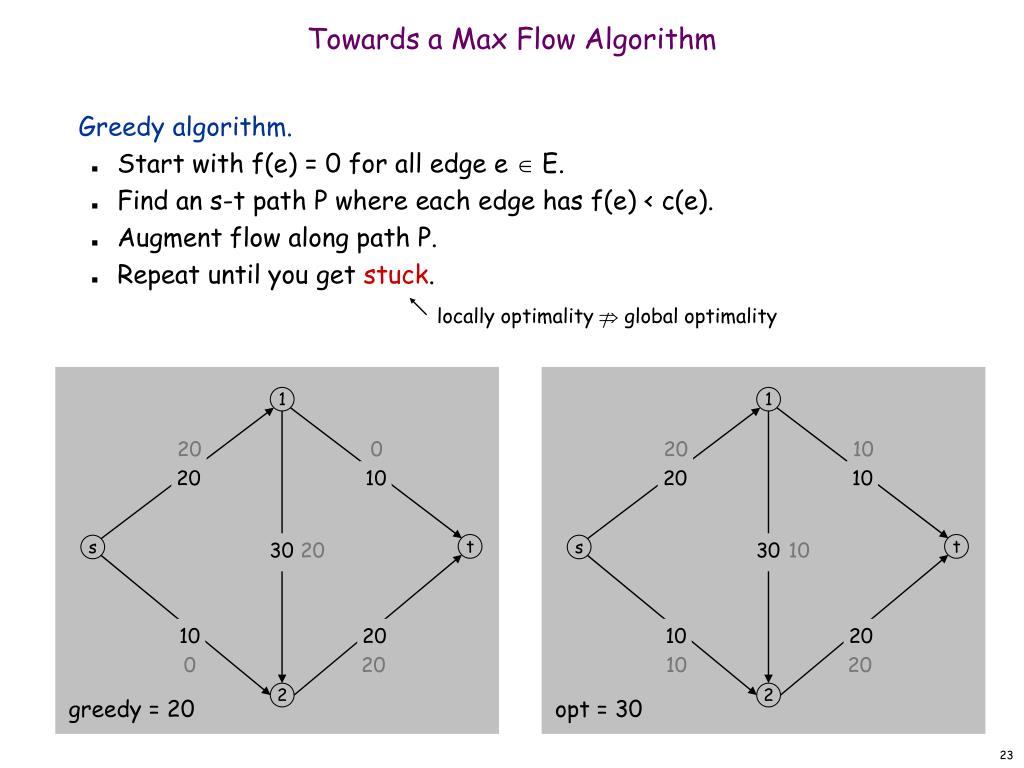 Towards a Max Flow Algorithm

Greedy algorithm.

- Start with f(e) = 0 for all edge e $\in$ E.
- Find an s-t path P where each edge has f(e) < c(e).
- Augment flow along path P.
- Repeat until you get stuck.

locally optimality $\not\Rightarrow$ global optimality

1
20
20
0
10
s
30 20
t
10
0
20
20
2
greedy = 20

1
20
20
10
10
s
30 10
t
10
10
20
20
2
opt = 30

23